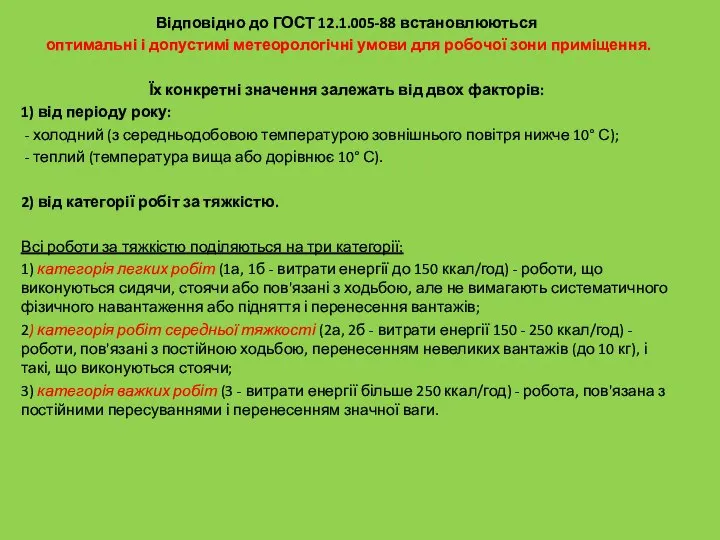 Відповідно до ГОСТ 12.1.005-88 встановлюються
оптимальні і допустимі метеорологічні умови для робочої зони приміщення.

Їх конкретні значення залежать від двох факторів:
1) від періоду року:
- холодний (з середньодобовою температурою зовнішнього повітря нижче 10° С);
- теплий (температура вища або дорівнює 10° С).

2) від категорії робіт за тяжкістю.

Всі роботи за тяжкістю поділяються на три категорії:
1) категорія легких робіт (1а, 1б - витрати енергії до 150 ккал/год) - роботи, що виконуються сидячи, стоячи або пов'язані з ходьбою, але не вимагають систематичного фізичного навантаження або підняття і перенесення вантажів;
2) категорія робіт середньої тяжкості (2а, 2б - витрати енергії 150 - 250 ккал/год) - роботи, пов'язані з постійною ходьбою, перенесенням невеликих вантажів (до 10 кг), і такі, що виконуються стоячи;
3) категорія важких робіт (3 - витрати енергії більше 250 ккал/год) - робота, пов'язана з постійними пересуваннями і перенесенням значної ваги.